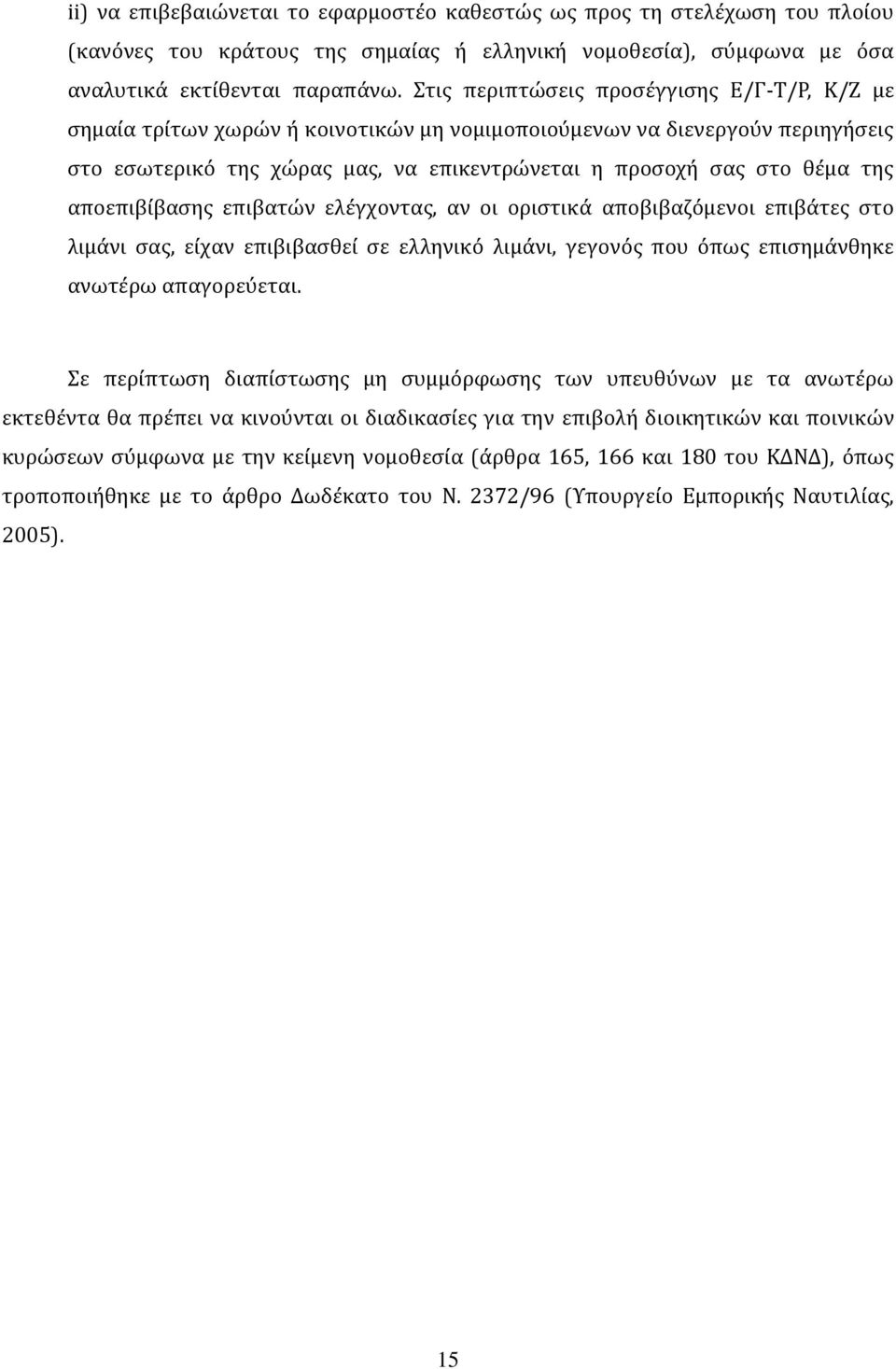 ii) να επιβεβαιώνεται το εφαρμοστέο καθεστώς ως προς τη στελέχωση του πλοίου (κανόνες του κράτους της σημαίας ή ελληνική νομοθεσία), σύμφωνα με όσα αναλυτικά εκτίθενται παραπάνω. Στις περιπτώσεις προσέγγισης Ε/Γ-Τ/Ρ, Κ/Ζ με σημαία τρίτων χωρών ή κοινοτικών μη νομιμοποιούμενων να διενεργούν περιηγήσεις στο εσωτερικό της χώρας μας, να επικεντρώνεται η προσοχή σας στο θέμα της αποεπιβίβασης επιβατών ελέγχοντας, αν οι οριστικά αποβιβαζόμενοι επιβάτες στο λιμάνι σας, είχαν επιβιβασθεί σε ελληνικό λιμάνι, γεγονός που όπως επισημάνθηκε ανωτέρω απαγορεύεται.

Σε περίπτωση διαπίστωσης μη συμμόρφωσης των υπευθύνων με τα ανωτέρω εκτεθέντα θα πρέπει να κινούνται οι διαδικασίες για την επιβολή διοικητικών και ποινικών κυρώσεων σύμφωνα με την κείμενη νομοθεσία (άρθρα 165, 166 και 180 του ΚΔΝΔ), όπως τροποποιήθηκε με το άρθρο Δωδέκατο του Ν. 2372/96 (Υπουργείο Εμπορικής Ναυτιλίας, 2005).

15